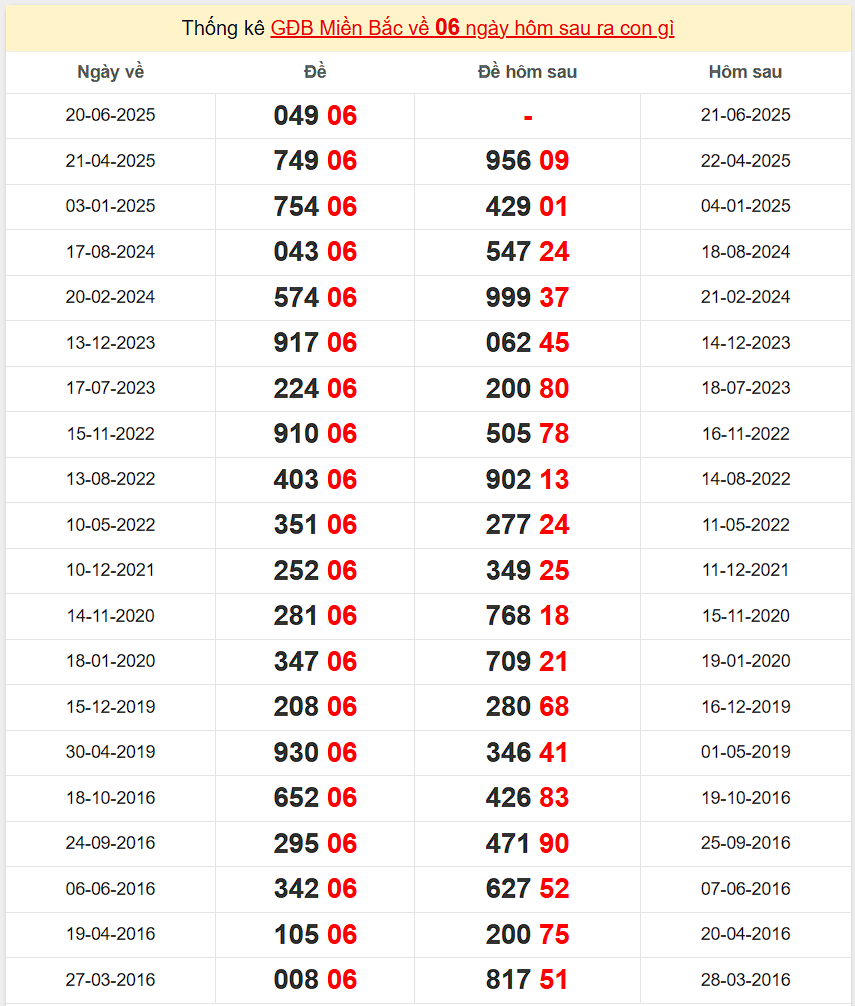 Thống kê GĐB Miền Bắc về 06 ngày hôm sau ra con gì

| Ngày về | Đề | Đề hôm sau | Hôm sau |
|---|---|---|---|
| 20-06-2025 | 049 06 | - | 21-06-2025 |
| 21-04-2025 | 749 06 | 956 09 | 22-04-2025 |
| 03-01-2025 | 754 06 | 429 01 | 04-01-2025 |
| 17-08-2024 | 043 06 | 547 24 | 18-08-2024 |
| 20-02-2024 | 574 06 | 999 37 | 21-02-2024 |
| 13-12-2023 | 917 06 | 062 45 | 14-12-2023 |
| 17-07-2023 | 224 06 | 200 80 | 18-07-2023 |
| 15-11-2022 | 910 06 | 505 78 | 16-11-2022 |
| 13-08-2022 | 403 06 | 902 13 | 14-08-2022 |
| 10-05-2022 | 351 06 | 277 24 | 11-05-2022 |
| 10-12-2021 | 252 06 | 349 25 | 11-12-2021 |
| 14-11-2020 | 281 06 | 768 18 | 15-11-2020 |
| 18-01-2020 | 347 06 | 709 21 | 19-01-2020 |
| 15-12-2019 | 208 06 | 280 68 | 16-12-2019 |
| 30-04-2019 | 930 06 | 346 41 | 01-05-2019 |
| 18-10-2016 | 652 06 | 426 83 | 19-10-2016 |
| 24-09-2016 | 295 06 | 471 90 | 25-09-2016 |
| 06-06-2016 | 342 06 | 627 52 | 07-06-2016 |
| 19-04-2016 | 105 06 | 200 75 | 20-04-2016 |
| 27-03-2016 | 008 06 | 817 51 | 28-03-2016 |